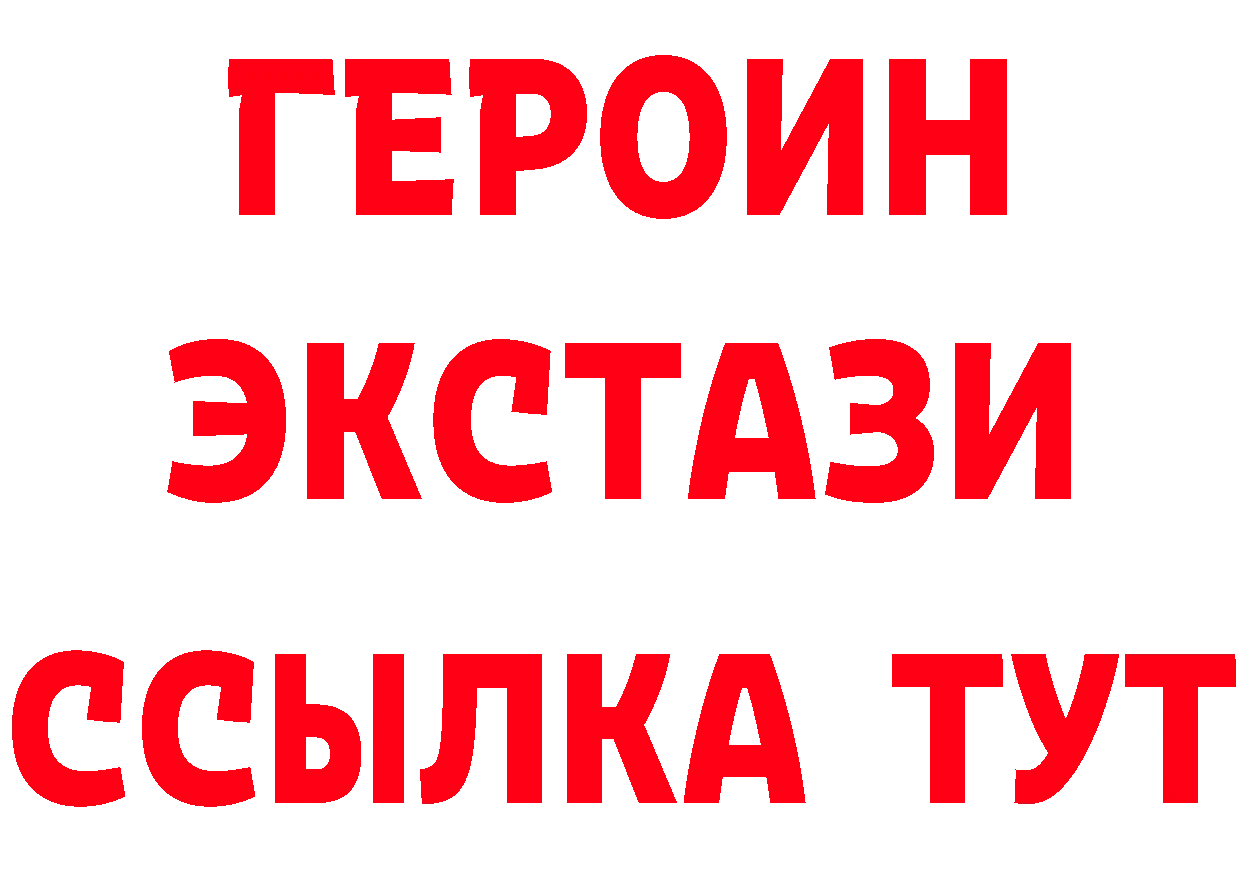 ГЕРОИН
ЭКСТАЗИ
ССЫЛКА ТУТ